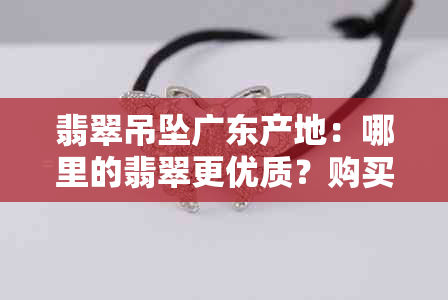 翡翠吊坠广东产地：哪里的翡翠更优质？购买